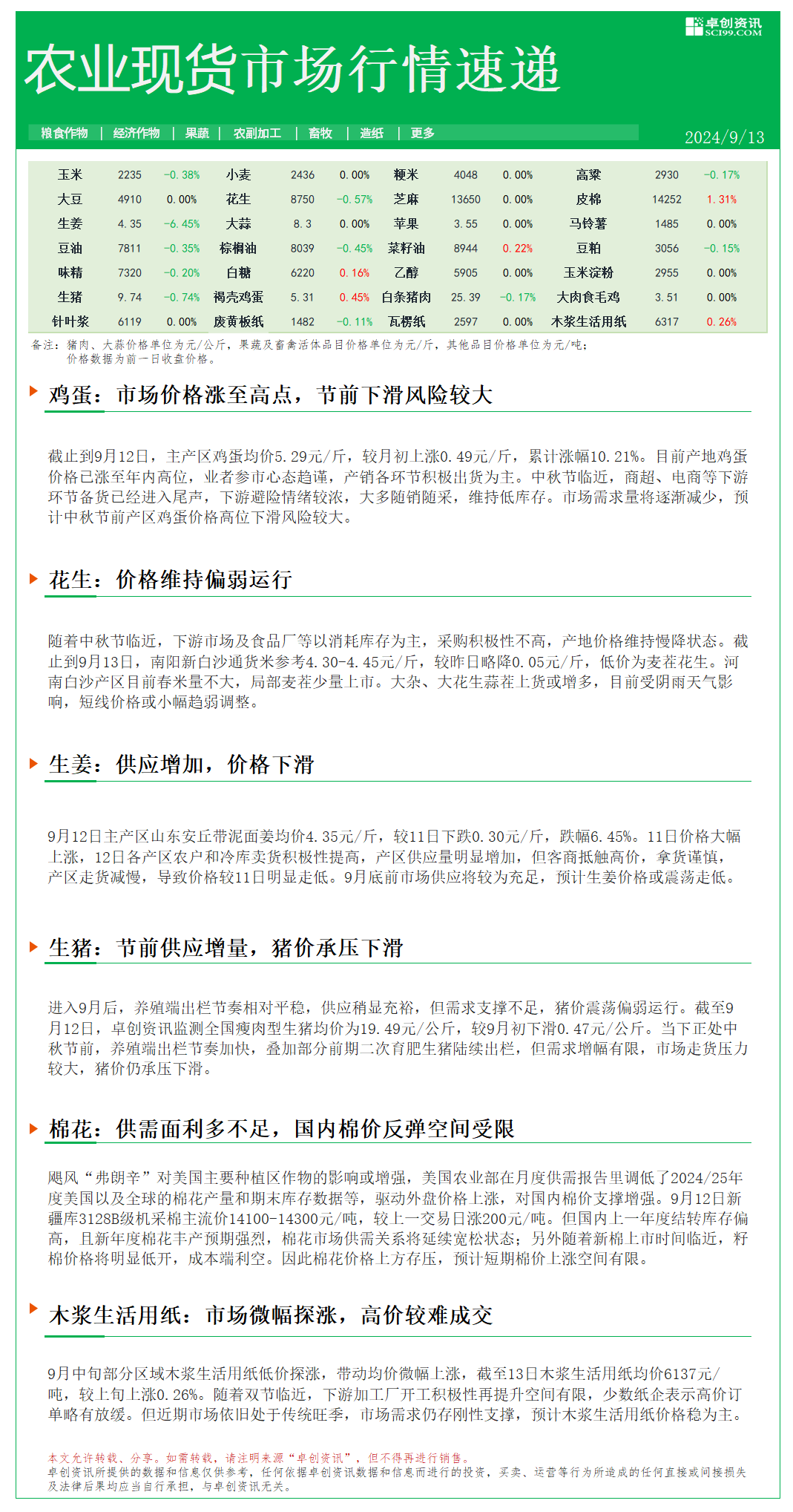 卓创资讯
SCI99.COM

农业现货市场行情速递

粮食作物 | 经济作物 | 果蔬 | 农副加工 | 畜牧 | 造纸 | 更多

2024/9/13

| 玉米 | 2235 | -0.38% | 小麦 | 2436 | 0.00% | 粳米 | 4048 | 0.00% | 高粱 | 2930 | -0.17% |
|---|---|---|---|---|---|---|---|---|---|---|---|
| 大豆 | 4910 | 0.00% | 花生 | 8750 | -0.57% | 芝麻 | 13650 | 0.00% | 皮棉 | 14252 | 1.31% |
| 生姜 | 4.35 | -6.45% | 大蒜 | 8.3 | 0.00% | 苹果 | 3.55 | 0.00% | 马铃薯 | 1485 | 0.00% |
| 豆油 | 7811 | -0.35% | 棕榈油 | 8039 | -0.45% | 菜籽油 | 8944 | 0.22% | 豆粕 | 3056 | -0.15% |
| 味精 | 7320 | -0.20% | 白糖 | 6220 | 0.16% | 乙醇 | 5905 | 0.00% | 玉米淀粉 | 2955 | 0.00% |
| 生猪 | 9.74 | -0.74% | 褐壳鸡蛋 | 5.31 | 0.45% | 白条猪肉 | 25.39 | -0.17% | 大肉食毛鸡 | 3.51 | 0.00% |
| 针叶浆 | 6119 | 0.00% | 废黄板纸 | 1482 | -0.11% | 瓦楞纸 | 2597 | 0.00% | 木浆生活用纸 | 6317 | 0.26% |

备注：猪肉、大蒜价格单位为元/公斤，果蔬及畜禽活体品目价格单位为元/斤，其他品目价格单位为元/吨；
价格数据为前一日收盘价格。

鸡蛋：市场价格涨至高点，节前下滑风险较大

截止到9月12日，主产区鸡蛋均价5.29元/斤，较月初上涨0.49元/斤，累计涨幅10.21%。目前产地鸡蛋价格已涨至年内高位，业者参市心态趋谨，产销各环节积极出货为主。中秋节临近，商超、电商等下游环节备货已经进入尾声，下游避险情绪较浓，大多随销随采，维持低库存。市场需求量将逐渐减少，预计中秋节前产区鸡蛋价格高位下滑风险较大。

花生：价格维持偏弱运行

随着中秋节临近，下游市场及食品厂等以消耗库存为主，采购积极性不高，产地价格维持慢降状态。截止到9月13日，南阳新白沙通货米参考4.30-4.45元/斤，较昨日略降0.05元/斤，低价为麦茬花生。河南白沙产区目前春米量不大，局部麦茬少量上市。大杂、大花生蒜茬上货或增多，目前受阴雨天气影响，短线价格或小幅趋弱调整。

生姜：供应增加，价格下滑

9月12日主产区山东安丘带泥面姜均价4.35元/斤，较11日下跌0.30元/斤，跌幅6.45%。11日价格大幅上涨，12日各产区农户和冷库卖货积极性提高，产区供应量明显增加，但客商抵触高价，拿货谨慎，产区走货减慢，导致价格较11日明显走低。9月底前市场供应将较为充足，预计生姜价格或震荡走低。

生猪：节前供应增量，猪价承压下滑

进入9月后，养殖端出栏节奏相对平稳，供应稍显充裕，但需求支撑不足，猪价震荡偏弱运行。截至9月12日，卓创资讯监测全国瘦肉型生猪均价为19.49元/公斤，较9月初下滑0.47元/公斤。当下正处中秋节前，养殖端出栏节奏加快，叠加部分前期二次育肥生猪陆续出栏，但需求增幅有限，市场走货压力较大，猪价仍承压下滑。

棉花：供需面利多不足，国内棉价反弹空间受限

飓风“弗朗辛”对美国主要种植区作物的影响或增强，美国农业部在月度供需报告里调低了2024/25年度美国以及全球的棉花产量和期末库存数据等，驱动外盘价格上涨，对国内棉价支撑增强。9月12日新疆库3128B级机采棉主流价14100-14300元/吨，较上一交易日涨200元/吨。但国内上一年度结转库存偏高，且新年度棉花丰产预期强烈，棉花市场供需关系将延续宽松状态；另外随着新棉上市时间临近，籽棉价格将明显低开，成本端利空。因此棉花价格上方存压，预计短期棉价上涨空间有限。

木浆生活用纸：市场微幅探涨，高价较难成交

9月中旬部分区域木浆生活用纸低价探涨，带动均价微幅上涨，截至13日木浆生活用纸均价6137元/吨，较上旬上涨0.26%。随着双节临近，下游加工厂开工积极性再提升空间有限，少数纸企表示高价订单略有放缓。但近期市场依旧处于传统旺季，市场需求仍存刚性支撑，预计木浆生活用纸价格稳为主。

本文允许转载、分享，如需转载，请注明来源“卓创资讯”，但不得再进行销售。
卓创资讯所提供的数据和信息仅供参考，任何依据卓创资讯数据和信息而进行的投资，买卖、运营等行为所造成的任何直接或间接损失及法律后果均应当自行承担，与卓创资讯无关。